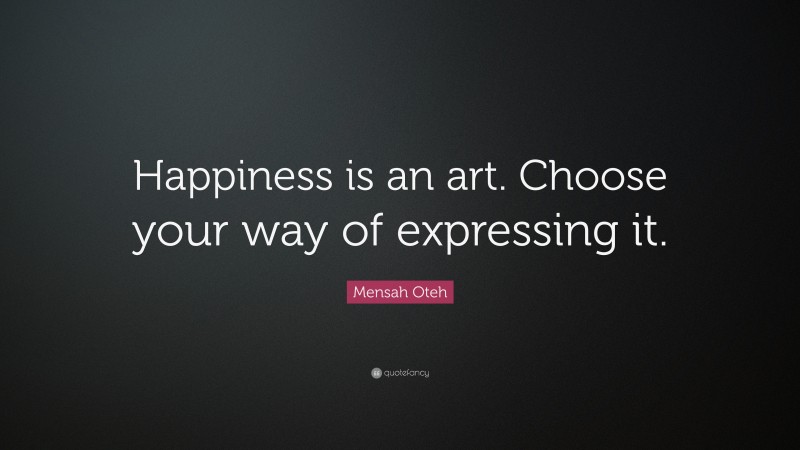 Happiness is an art. Choose your way of expressing it.

Mensah Oteh

quotefancy